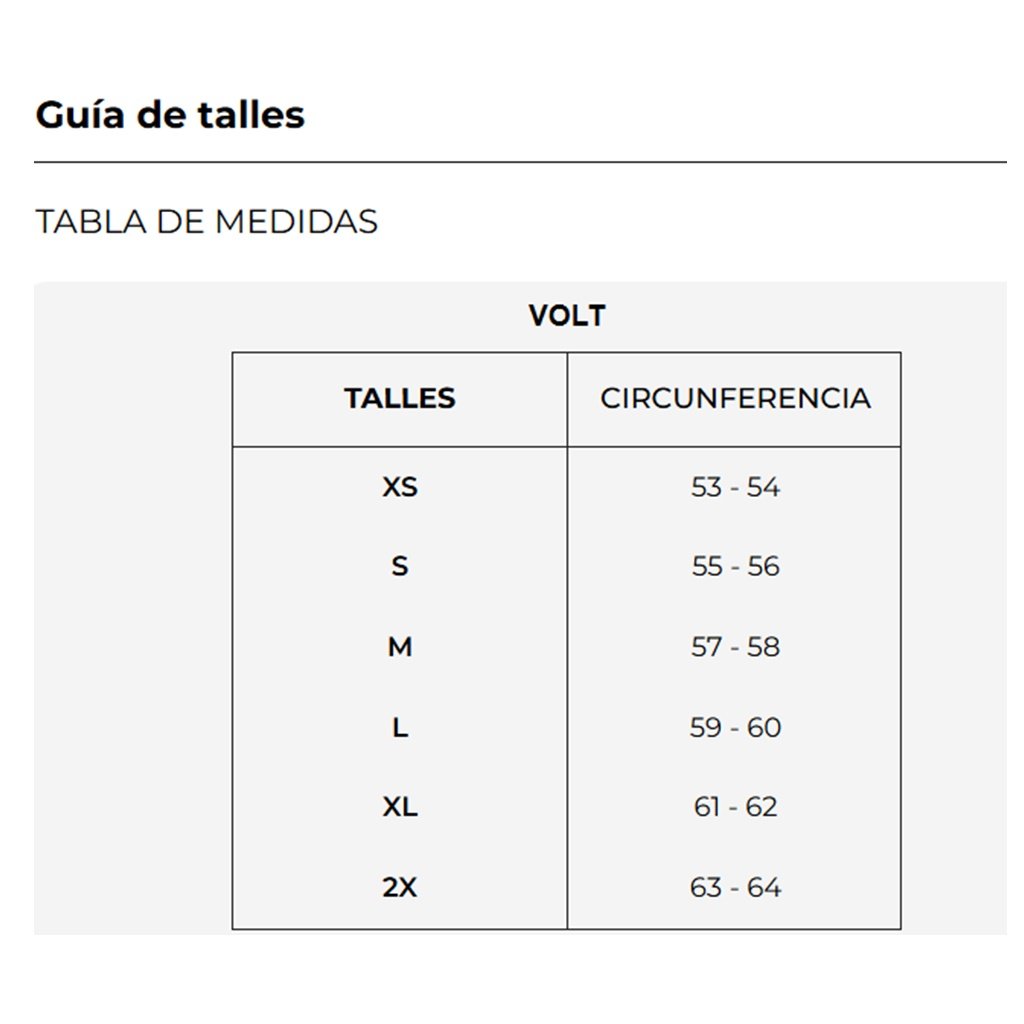 Guía de talles

TABLA DE MEDIDAS

VOLT

| TALLES | CIRCUNFERENCIA |
|---|---|
| XS | 53 - 54 |
| S | 55 - 56 |
| M | 57 - 58 |
| L | 59 - 60 |
| XL | 61 - 62 |
| 2X | 63 - 64 |